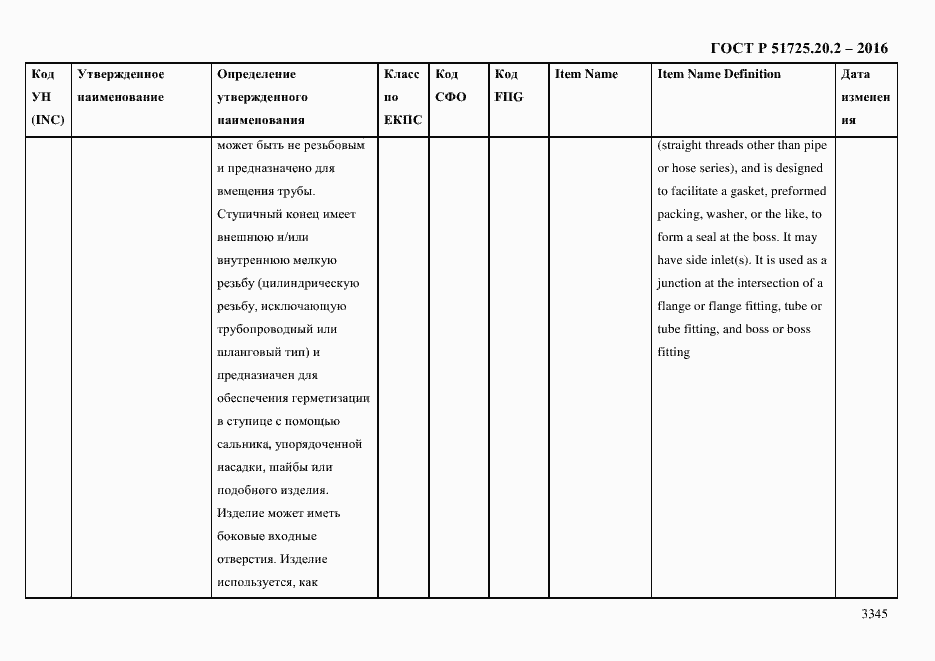 ГОСТ Р 51725.20.2 – 2016

| Код УН (INC) | Утвержденное наименование | Определение утвержденного наименования | Класс по ЕКПС | Код СФО | Код FIIG | Item Name | Item Name Definition | Дата изменения |
|---|---|---|---|---|---|---|---|---|
| | | может быть не резьбовым и предназначено для вмещения трубы. Ступичный конец имеет внешнюю и/или внутреннюю мелкую резьбу (цилиндрическую резьбу, исключающую трубопроводный или шланговый тип) и предназначен для обеспечения герметизации в ступице с помощью сальника, упорядоченной насадки, шайбы или подобного изделия. Изделие может иметь боковые входные отверстия. Изделие используется, как | | | | | (straight threads other than pipe or hose series), and is designed to facilitate a gasket, preformed packing, washer, or the like, to form a seal at the boss. It may have side inlet(s). It is used as a junction at the intersection of a flange or flange fitting, tube or tube fitting, and boss or boss fitting | |

3345